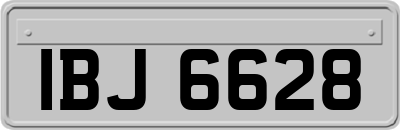 IBJ 6628